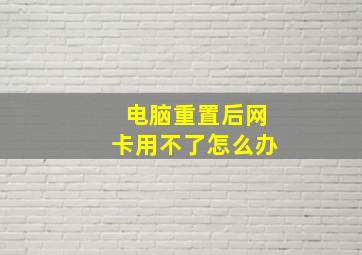 电脑重置后网卡用不了怎么办